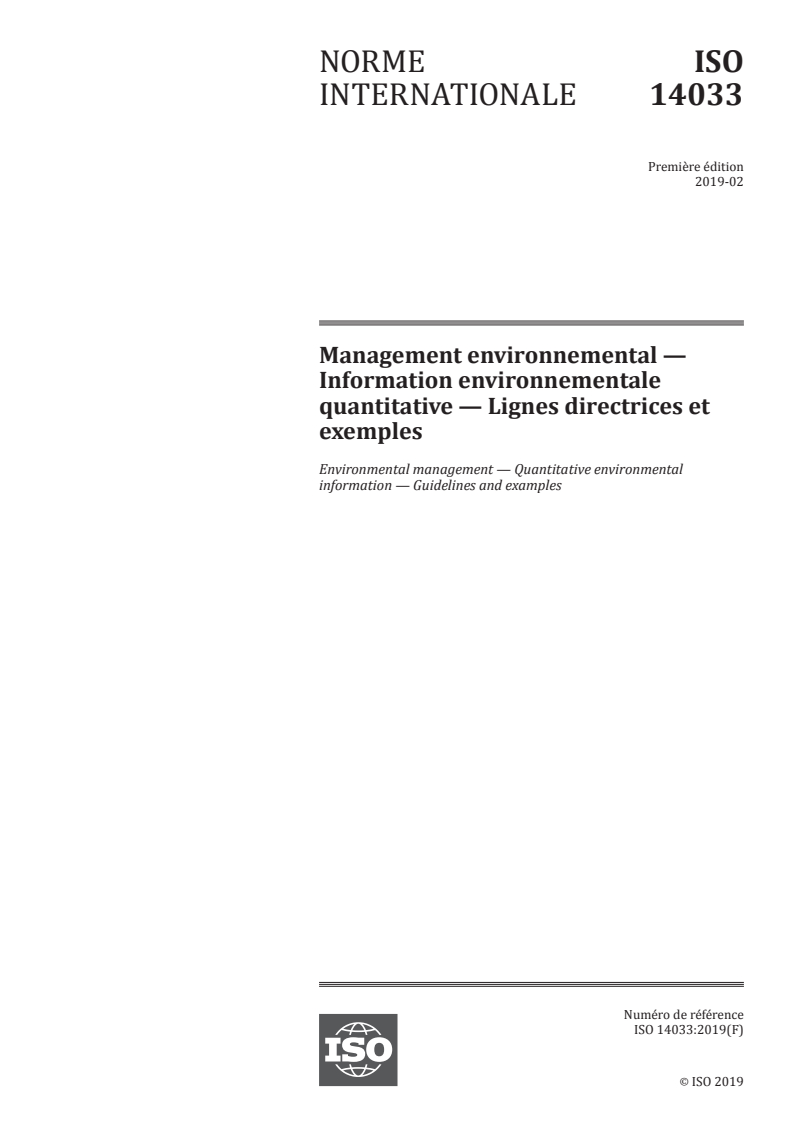 NORME INTERNATIONALE

ISO 14033

Première édition
2019-02

Management environnemental — Information environnementale quantitative — Lignes directrices et exemples

Environmental management — Quantitative environmental information — Guidelines and examples

ISO

Numéro de référence
ISO 14033:2019(F)

© ISO 2019